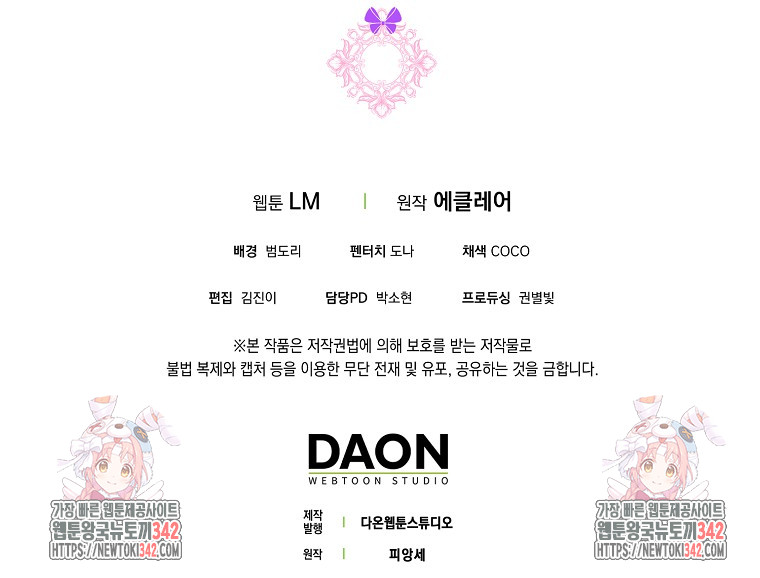 웹툰 LM | 원작 에클레어

배경 범도리 펜터치 도나 채색 COCO

편집 김진이 담당PD 박소현 프로듀싱 권별빛

※본 작품은 저작권법에 의해 보호를 받는 저작물로
불법 복제와 캡처 등을 이용한 무단 전재 및 유포, 공유하는 것을 금합니다.

DAON
WEBTOON STUDIO

제작
발행 | 다온웹툰스튜디오

원작 | 피앙세

가장 빠른 웹툰제공사이트
웹툰왕국뉴토끼342
HTTPS://NEWTOKI342.COM